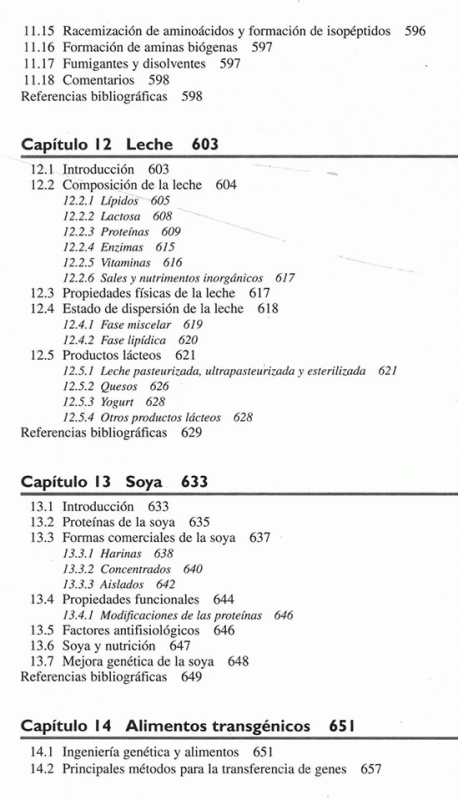 11.15 Racemización de aminoácidos y formación de isopéptidos 596
11.16 Formación de aminas biógenas 597
11.17 Fumigantes y disolventes 597
11.18 Comentarios 598
Referencias bibliográficas 598

Capítulo 12 Leche 603

12.1 Introducción 603
12.2 Composición de la leche 604
12.2.1 Lípidos 605
12.2.2 Lactosa 608
12.2.3 Proteínas 609
12.2.4 Enzimas 615
12.2.5 Vitaminas 616
12.2.6 Sales y nutrimentos inorgánicos 617
12.3 Propiedades físicas de la leche 617
12.4 Estado de dispersión de la leche 618
12.4.1 Fase miscelar 619
12.4.2 Fase lipídica 620
12.5 Productos lácteos 621
12.5.1 Leche pasteurizada, ultrapasteurizada y esterilizada 621
12.5.2 Quesos 626
12.5.3 Yogurt 628
12.5.4 Otros productos lácteos 628
Referencias bibliográficas 629

Capítulo 13 Soya 633

13.1 Introducción 633
13.2 Proteínas de la soya 635
13.3 Formas comerciales de la soya 637
13.3.1 Harinas 638
13.3.2 Concentrados 640
13.3.3 Aislados 642
13.4 Propiedades funcionales 644
13.4.1 Modificaciones de las proteínas 646
13.5 Factores antifisiológicos 646
13.6 Soya y nutrición 647
13.7 Mejora genética de la soya 648
Referencias bibliográficas 649

Capítulo 14 Alimentos transgénicos 651

14.1 Ingeniería genética y alimentos 651
14.2 Principales métodos para la transferencia de genes 657